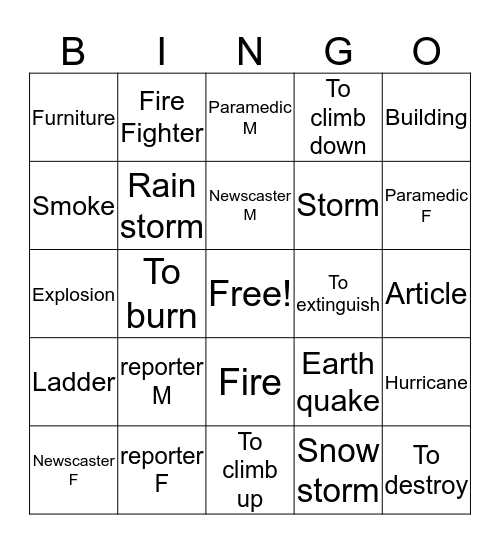 | B | I | N | G | O |
|---|---|---|---|---|
| Furniture | Fire Fighter | Paramedic M | To climb down | Building |
| Smoke | Rain storm | Newscaster M | Storm | Paramedic F |
| Explosion | To burn | Free! | To extinguish | Article |
| Ladder | reporter M | Fire | Earth quake | Hurricane |
| Newscaster F | reporter F | To climb up | Snow storm | To destroy |